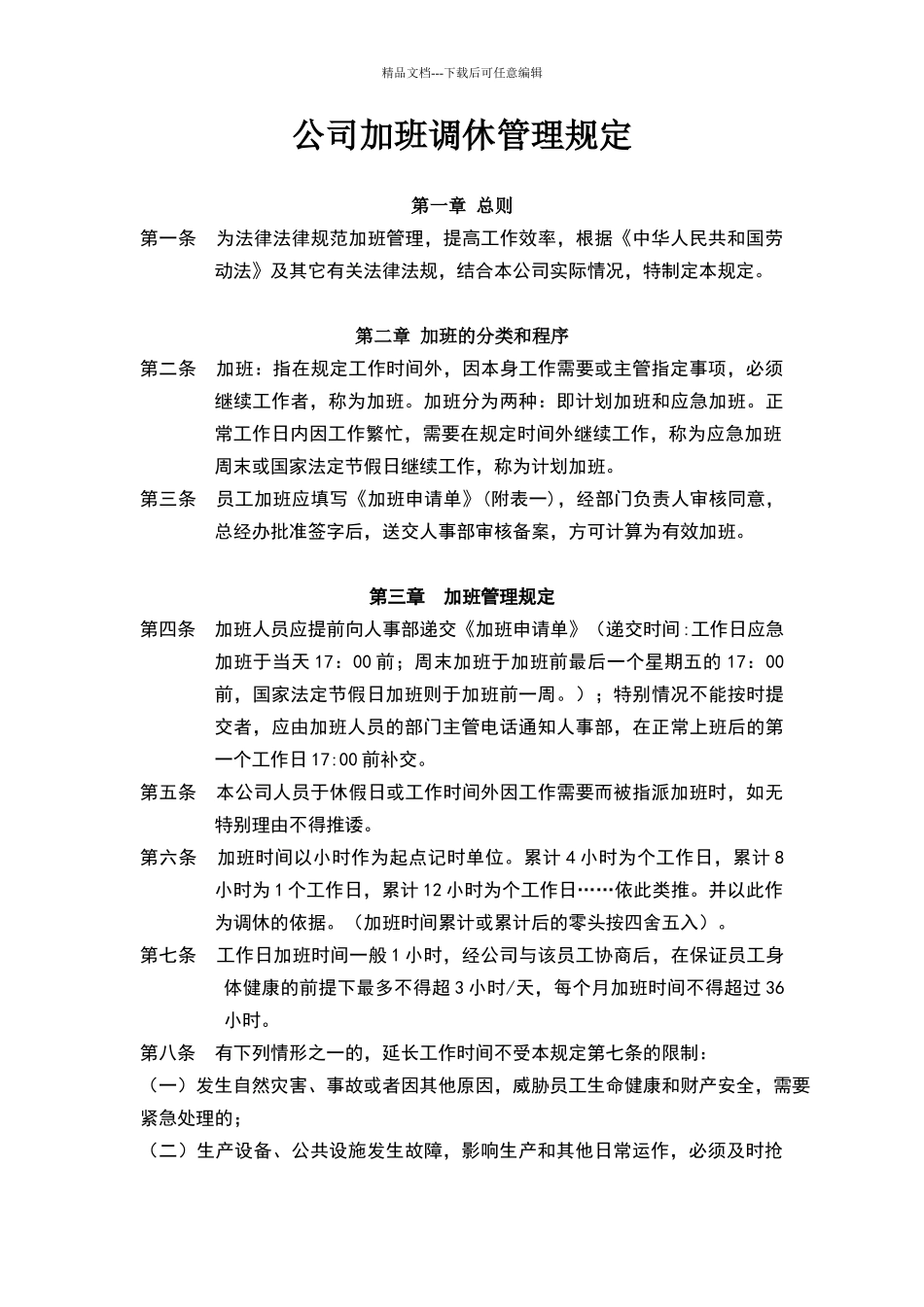 精品文档---下载后可任意编辑

公司加班调休管理规定

第一章 总则

第一条 为法律法律规范加班管理，提高工作效率，根据《中华人民共和国劳动法》及其它有关法律法规，结合本公司实际情况，特制定本规定。

第二章 加班的分类和程序

第二条 加班：指在规定工作时间外，因本身工作需要或主管指定事项，必须继续工作者，称为加班。加班分为两种：即计划加班和应急加班。正常工作日内因工作繁忙，需要在规定时间外继续工作，称为应急加班周末或国家法定节假日继续工作，称为计划加班。

第三条 员工加班应填写《加班申请单》(附表一)，经部门负责人审核同意，总经办批准签字后，送交人事部审核备案，方可计算为有效加班。

第三章 加班管理规定

第四条 加班人员应提前向人事部递交《加班申请单》(递交时间:工作日应急加班于当天 17：00 前；周末加班于加班前最后一个星期五的 17：00 前，国家法定节假日加班则于加班前一周。)；特别情况不能按时提交者，应由加班人员的部门主管电话通知人事部，在正常上班后的第一个工作日 17:00 前补交。

第五条 本公司人员于休假日或工作时间外因工作需要而被指派加班时，如无特别理由不得推诿。

第六条 加班时间以小时作为起点记时单位。累计 4 小时为个工作日，累计 8 小时为 1 个工作日，累计 12 小时为个工作日……依此类推。并以此作为调休的依据。(加班时间累计或累计后的零头按四舍五入)。

第七条 工作日加班时间一般 1 小时，经公司与该员工协商后，在保证员工身体健康的前提下最多不得超 3 小时/天，每个月加班时间不得超过 36 小时。

第八条 有下列情形之一的，延长工作时间不受本规定第七条的限制：

(一)发生自然灾害、事故或者因其他原因，威胁员工生命健康和财产安全，需要紧急处理的；

(二)生产设备、公共设施发生故障，影响生产和其他日常运作，必须及时抢